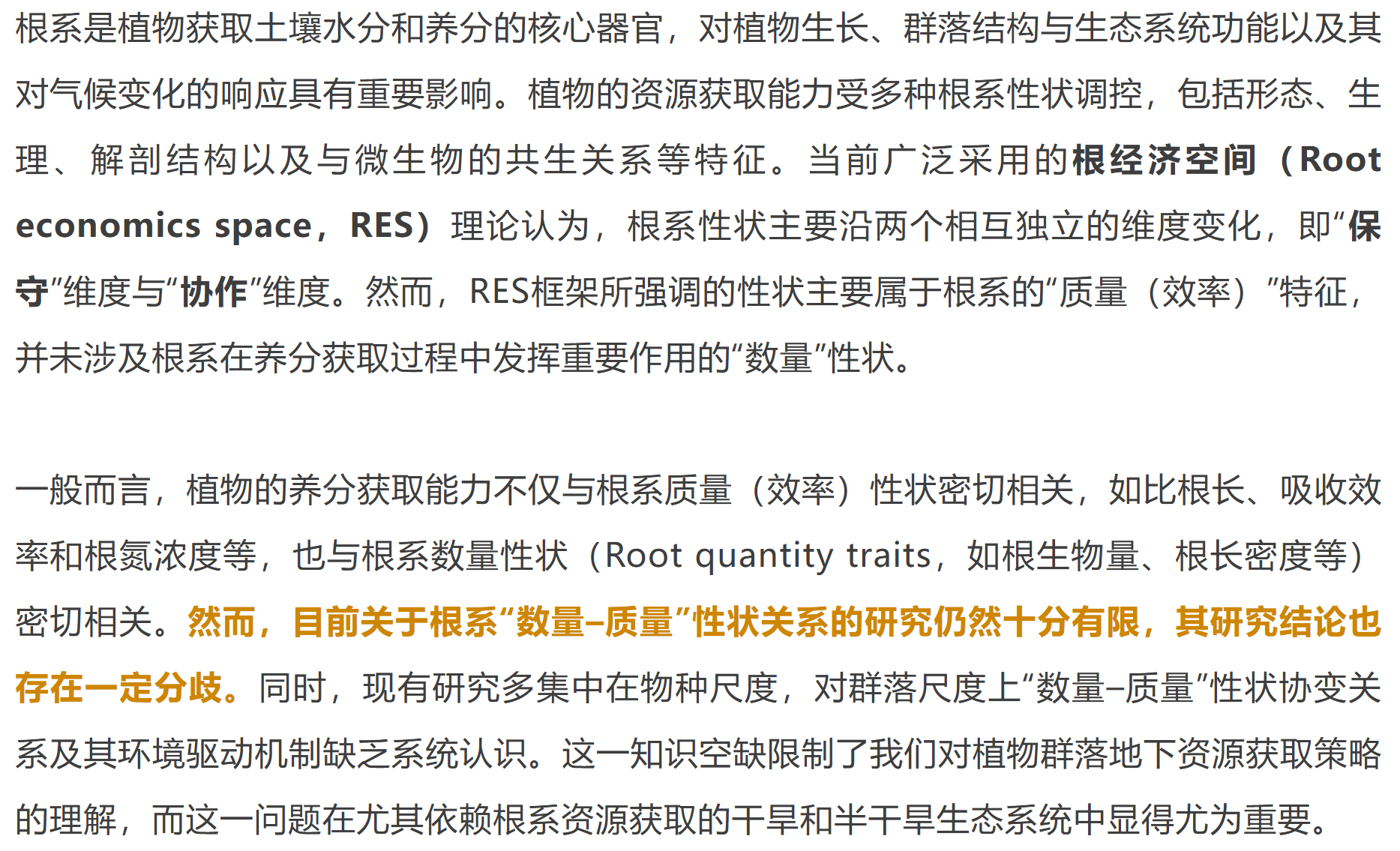 根系是植物获取土壤水分和养分的核心器官，对植物生长、群落结构与生态系统功能以及其对气候变化的响应具有重要影响。植物的资源获取能力受多种根系性状调控，包括形态、生理、解剖结构以及与微生物的共生关系等特征。当前广泛采用的根经济空间（Root economics space，RES）理论认为，根系性状主要沿两个相互独立的维度变化，即“保守”维度与“协作”维度。然而，RES框架所强调的性状主要属于根系的“质量（效率）”特征，并未涉及根系在养分获取过程中发挥重要作用的“数量”性状。

一般而言，植物的养分获取能力不仅与根系质量（效率）性状密切相关，如比根长、吸收效率和根氮浓度等，也与根系数量性状（Root quantity traits，如根生物量、根长密度等）密切相关。然而，目前关于根系“数量–质量”性状关系的研究仍然十分有限，其研究结论也存在一定分歧。同时，现有研究多集中在物种尺度，对群落尺度上“数量–质量”性状协变关系及其环境驱动机制缺乏系统认识。这一知识空缺限制了我们对植物群落地下资源获取策略的理解，而这一问题在尤其依赖根系资源获取的干旱和半干旱生态系统中显得尤为重要。